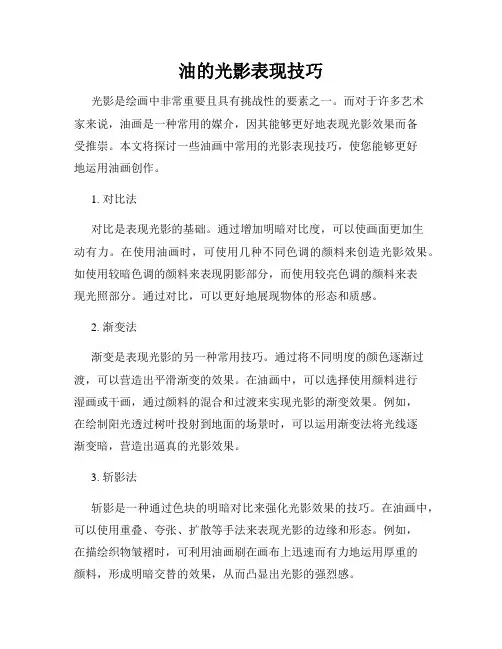 油的光影表现技巧

光影是绘画中非常重要且具有挑战性的要素之一。而对于许多艺术家来说，油画是一种常用的媒介，因其能够更好地表现光影效果而备受推崇。本文将探讨一些油画中常用的光影表现技巧，使您能够更好地运用油画创作。

1. 对比法

对比是表现光影的基础。通过增加明暗对比度，可以使画面更加生动有力。在使用油画时，可使用几种不同色调的颜料来创造光影效果。如使用较暗色调的颜料来表现阴影部分，而使用较亮色调的颜料来表现光照部分。通过对比，可以更好地展现物体的形态和质感。

2. 渐变法

渐变是表现光影的另一种常用技巧。通过将不同明度的颜色逐渐过渡，可以营造出平滑渐变的效果。在油画中，可以选择使用颜料进行湿画或干画，通过颜料的混合和过渡来实现光影的渐变效果。例如，在绘制阳光透过树叶投射到地面的场景时，可以运用渐变法将光线逐渐变暗，营造出逼真的光影效果。

3. 斩影法

斩影是一种通过色块的明暗对比来强化光影效果的技巧。在油画中，可以使用重叠、夸张、扩散等手法来表现光影的边缘和形态。例如，在描绘织物皱褶时，可利用油画刷在画布上迅速而有力地运用厚重的颜料，形成明暗交替的效果，从而凸显出光影的强烈感。